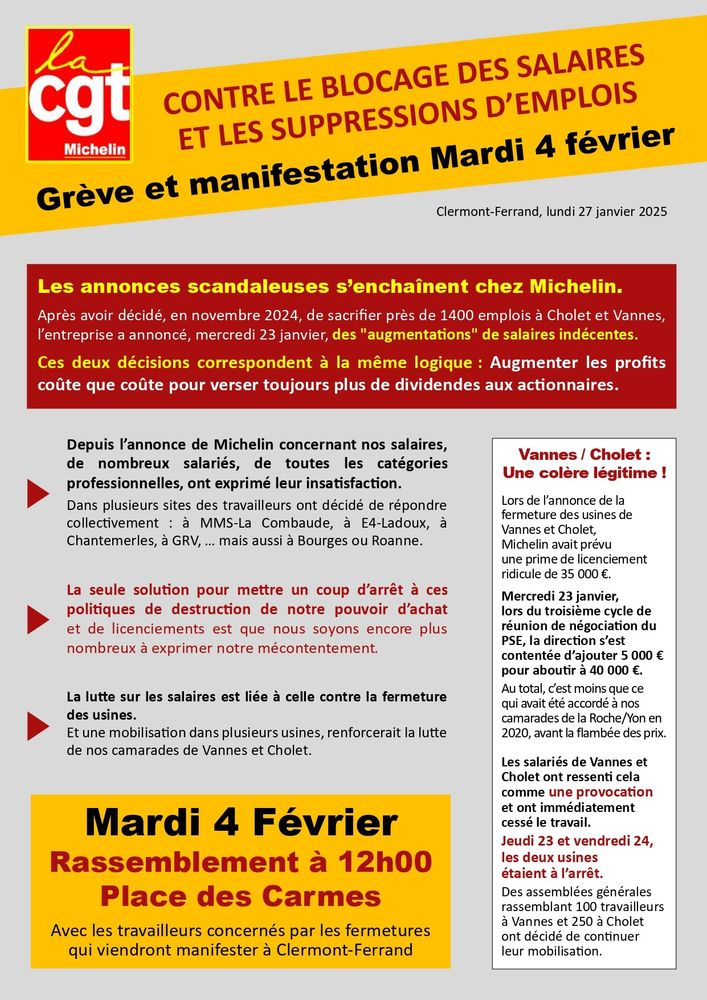 la
cgt
Michelin

CONTRE LE BLOCAGE DES SALAIRES ET LES SUPPRESSIONS D'EMPLOIS

Grève et manifestation Mardi 4 février

Clermont-Ferrand, lundi 27 janvier 2025

Les annonces scandaleuses s'enchaînent chez Michelin.

Après avoir décidé, en novembre 2024, de sacrifier près de 1400 emplois à Cholet et Vannes, l'entreprise a annoncé, mercredi 23 janvier, des "augmentations" de salaires indécentes.

Ces deux décisions correspondent à la même logique : Augmenter les profits coûte que coûte pour verser toujours plus de dividendes aux actionnaires.

Depuis l'annonce de Michelin concernant nos salaires, de nombreux salariés, de toutes les catégories professionnelles, ont exprimé leur insatisfaction.
Dans plusieurs sites des travailleurs ont décidé de répondre collectivement : à MMS-La Combaude, à E4-Ladoux, à Chantemerles, à GRV, … mais aussi à Bourges ou Roanne.

La seule solution pour mettre un coup d'arrêt à ces politiques de destruction de notre pouvoir d'achat et de licenciements est que nous soyons encore plus nombreux à exprimer notre mécontentement.

La lutte sur les salaires est liée à celle contre la fermeture des usines.
Et une mobilisation dans plusieurs usines, renforcerait la lutte de nos camarades de Vannes et Cholet.

Mardi 4 Février
Rassemblement à 12h00
Place des Carmes

Avec les travailleurs concernés par les fermetures qui viendront manifester à Clermont-Ferrand

Vannes / Cholet :
Une colère légitime !

Lors de l'annonce de la fermeture des usines de Vannes et Cholet, Michelin avait prévu une prime de licenciement ridicule de 35 000 €.

Mercredi 23 janvier, lors du troisième cycle de réunion de négociation du PSE, la direction s'est contentée d'ajouter 5 000 € pour aboutir à 40 000 €.

Au total, c'est moins que ce qui avait été accordé à nos camarades de la Roche/Yon en 2020, avant la flambée des prix.

Les salariés de Vannes et Cholet ont ressenti cela comme une provocation et ont immédiatement cessé le travail.
Jeudi 23 et vendredi 24, les deux usines étaient à l'arrêt.
Des assemblées générales rassemblant 100 travailleurs à Vannes et 250 à Cholet ont décidé de continuer leur mobilisation.